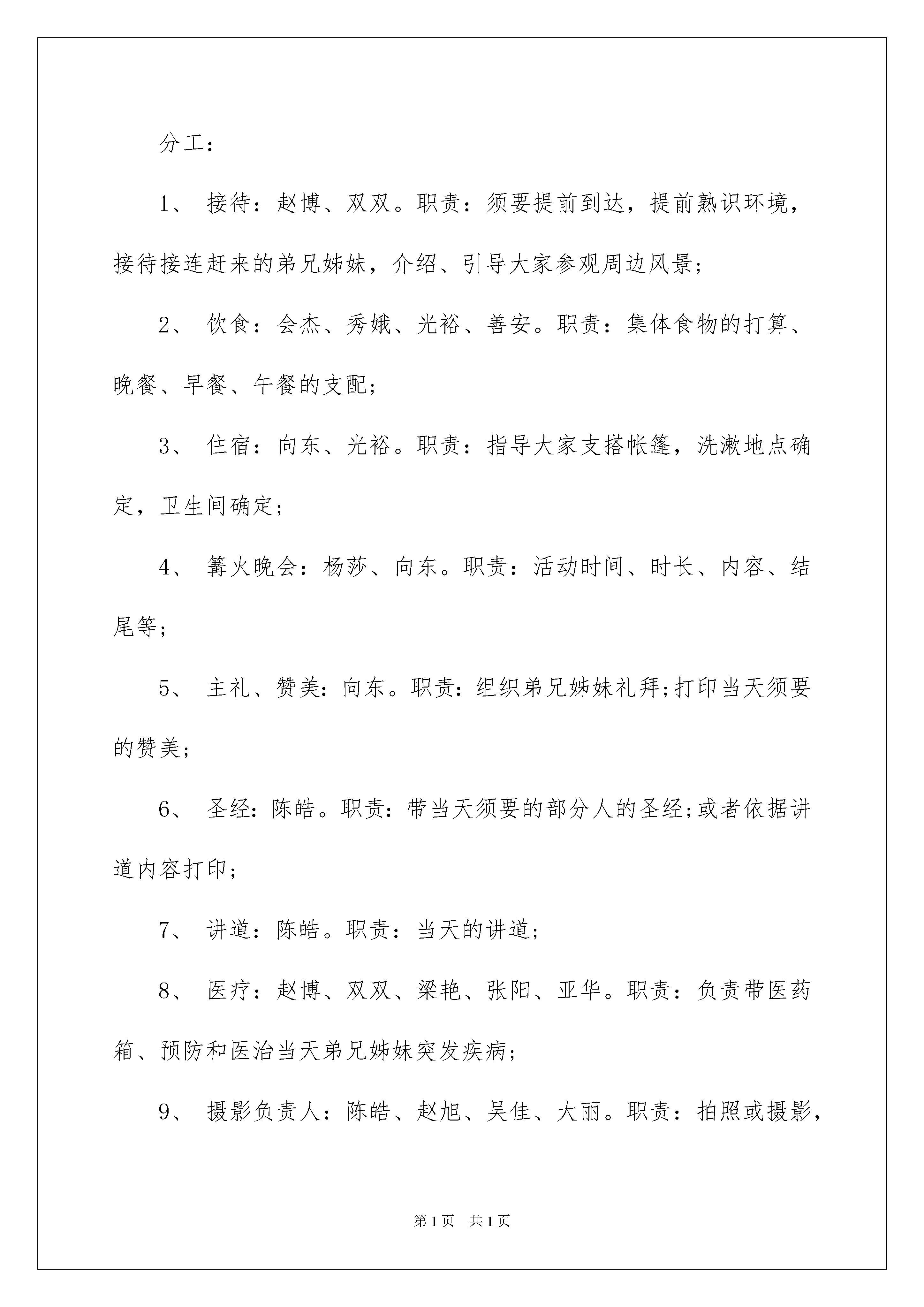 分工：

1、 接待：赵博、双双。职责：须要提前到达，提前熟识环境，接待接连赶来的弟兄姊妹，介绍、引导大家参观周边风景；

2、 饮食：会杰、秀娥、光裕、善安。职责：集体食物的打算、晚餐、早餐、午餐的支配；

3、 住宿：向东、光裕。职责：指导大家支搭帐篷，洗漱地点确定，卫生间确定；

4、 篝火晚会：杨莎、向东。职责：活动时间、时长、内容、结尾等；

5、 主礼、赞美：向东。职责：组织弟兄姊妹礼拜；打印当天须要的赞美；

6、 圣经：陈皓。职责：带当天须要的部分人的圣经；或者依据讲道内容打印；

7、 讲道：陈皓。职责：当天的讲道；

8、 医疗：赵博、双双、梁艳、张阳、亚华。职责：负责带医药箱、预防和医治当天弟兄姊妹突发疾病；

9、 摄影负责人：陈皓、赵旭、吴佳、大丽。职责：拍照或摄影，

第1页 共1页